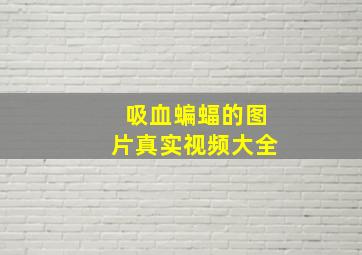 吸血蝙蝠的图片真实视频大全